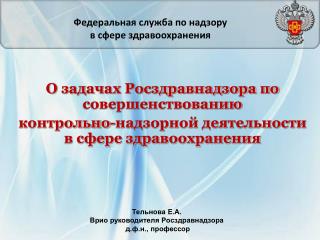 Федеральная служба по надзору в сфере здравоохранения

О задачах Росздравнадзора по совершенствованию контрольно-надзорной деятельности в сфере здравоохранения

Тельнова Е.А.
Врио руководителя Росздравнадзора
д.ф.н., профессор